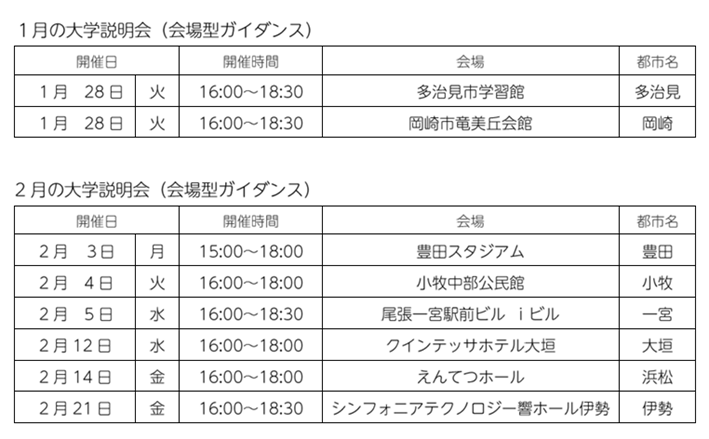 1月の大学説明会（会場型ガイダンス）

| 開催日 | | 開催時間 | 会場 | 都市名 |
|---|---|---|---|---|
| 1月 28日 | 火 | 16:00～18:30 | 多治見市学習館 | 多治見 |
| 1月 28日 | 火 | 16:00～18:30 | 岡崎市竜美丘会館 | 岡崎 |

2月の大学説明会（会場型ガイダンス）

| 開催日 | | 開催時間 | 会場 | 都市名 |
|---|---|---|---|---|
| 2月 3日 | 月 | 15:00～18:00 | 豊田スタジアム | 豊田 |
| 2月 4日 | 火 | 16:00～18:00 | 小牧中部公民館 | 小牧 |
| 2月 5日 | 水 | 16:00～18:30 | 尾張一宮駅前ビル iビル | 一宮 |
| 2月12日 | 水 | 16:00～18:00 | クインテッサホテル大垣 | 大垣 |
| 2月14日 | 金 | 16:00～18:00 | えんてつホール | 浜松 |
| 2月21日 | 金 | 16:00～18:30 | シンフォニアテクノロジー響ホール伊勢 | 伊勢 |